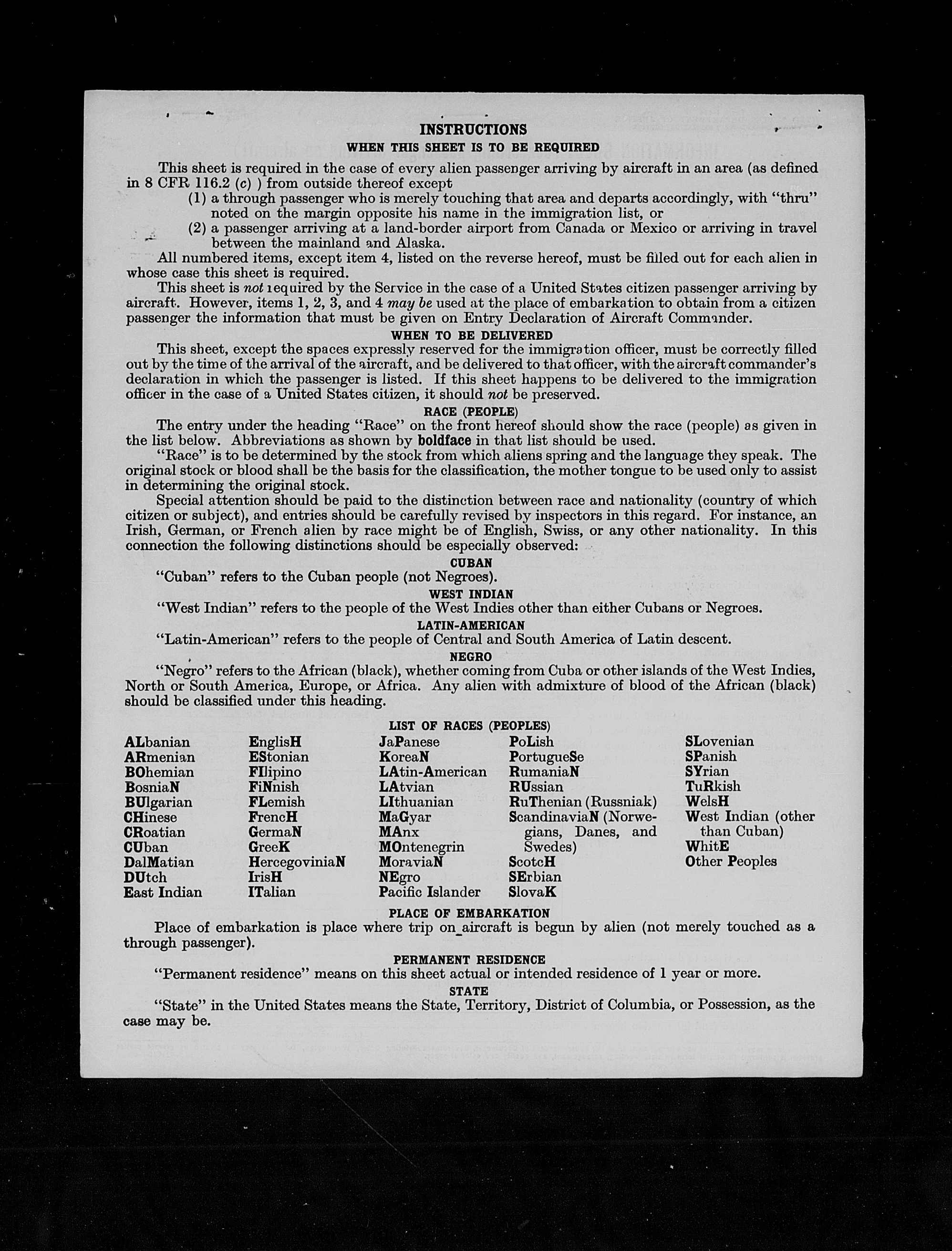 INSTRUCTIONS

WHEN THIS SHEET IS TO BE REQUIRED

This sheet is required in the case of every alien passenger arriving by aircraft in an area (as defined in 8 CFR 116.2 (c) ) from outside thereof except
(1) a through passenger who is merely touching that area and departs accordingly, with "thru" noted on the margin opposite his name in the immigration list, or
(2) a passenger arriving at a land-border airport from Canada or Mexico or arriving in travel between the mainland and Alaska.

All numbered items, except item 4, listed on the reverse hereof, must be filled out for each alien in whose case this sheet is required.

This sheet is not required by the Service in the case of a United States citizen passenger arriving by aircraft. However, items 1, 2, 3, and 4 may be used at the place of embarkation to obtain from a citizen passenger the information that must be given on Entry Declaration of Aircraft Commander.

WHEN TO BE DELIVERED

This sheet, except the spaces expressly reserved for the immigration officer, must be correctly filled out by the time of the arrival of the aircraft, and be delivered to that officer, with the aircraft commander's declaration in which the passenger is listed. If this sheet happens to be delivered to the immigration officer in the case of a United States citizen, it should not be preserved.

RACE (PEOPLE)

The entry under the heading "Race" on the front hereof should show the race (people) as given in the list below. Abbreviations as shown by boldface in that list should be used.

"Race" is to be determined by the stock from which aliens spring and the language they speak. The original stock or blood shall be the basis for the classification, the mother tongue to be used only to assist in determining the original stock.

Special attention should be paid to the distinction between race and nationality (country of which citizen or subject), and entries should be carefully revised by inspectors in this regard. For instance, an Irish, German, or French alien by race might be of English, Swiss, or any other nationality. In this connection the following distinctions should be especially observed:

CUBAN

"Cuban" refers to the Cuban people (not Negroes).

WEST INDIAN

"West Indian" refers to the people of the West Indies other than either Cubans or Negroes.

LATIN-AMERICAN

"Latin-American" refers to the people of Central and South America of Latin descent.

NEGRO

"Negro" refers to the African (black), whether coming from Cuba or other islands of the West Indies, North or South America, Europe, or Africa. Any alien with admixture of blood of the African (black) should be classified under this heading.

LIST OF RACES (PEOPLES)

ALbanian
ARmenian
BOhemian
BosniaN
BUlgarian
CHinese
CRoatian
CUban
DalMatian
DUtch
East Indian

EnglisH
EStonian
FIlipino
FiNnish
FLemish
FrencH
GermaN
GreeK
HercegoviniaN
IrisH
ITalian

JaPanese
KoreaN
LAtin-American
LAtvian
LIthuanian
MaGyar
MAnx
MOntenegrin
MoraviaN
NEgro
Pacific Islander

PoLish
PortugueSe
RumaniaN
RUssian
RuThenian (Russniak)
ScandinaviaN (Norwegians, Danes, and Swedes)
ScotcH
SErbian
SlovaK

SLovenian
SPanish
SYrian
TuRkish
WelsH
West Indian (other than Cuban)
WhitE
Other Peoples

PLACE OF EMBARKATION

Place of embarkation is place where trip on aircraft is begun by alien (not merely touched as a through passenger).

PERMANENT RESIDENCE

"Permanent residence" means on this sheet actual or intended residence of 1 year or more.

STATE

"State" in the United States means the State, Territory, District of Columbia, or Possession, as the case may be.